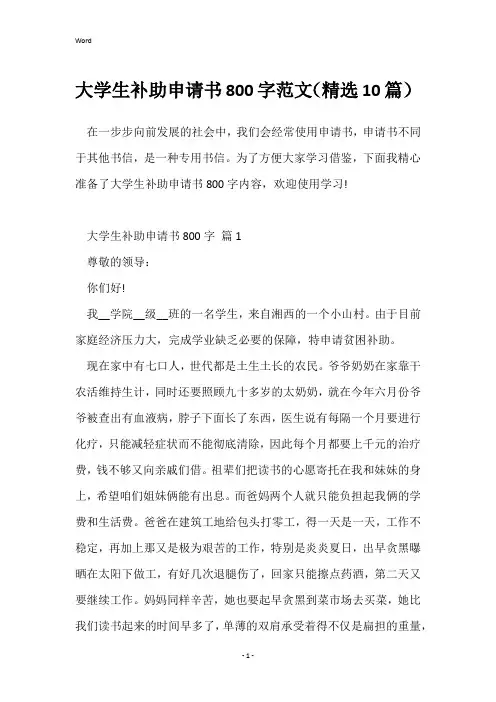 Word

大学生补助申请书800字范文(精选10篇）

在一步步向前发展的社会中，我们会经常使用申请书，申请书不同于其他书信，是一种专用书信。为了方便大家学习借鉴，下面我精心准备了大学生补助申请书800字内容，欢迎使用学习!

大学生补助申请书800字 篇1

尊敬的领导：

你们好!

我__学院__级__班的一名学生，来自湘西的一个小山村。由于目前家庭经济压力大，完成学业缺乏必要的保障，特申请贫困补助。

现在家中有七口人，世代都是土生土长的农民。爷爷奶奶在家靠干农活维持生计，同时还要照顾九十多岁的太奶奶，就在今年六月份爷爷被查出有血液病，脖子下面长了东西，医生说有每隔一个月要进行化疗，只能减轻症状而不能彻底清除，因此每个月都要上千元的治疗费，钱不够又向亲戚们借。祖辈们把读书的心愿寄托在我和妹妹的身上，希望咱们姐妹俩能有出息。而爸妈两个人就只能负担起我俩的学费和生活费。爸爸在建筑工地给包头打零工，得一天是一天，工作不稳定，再加上那又是极为艰苦的工作，特别是炎炎夏日，出早贪黑曝晒在太阳下做工，有好几次退腿伤了，回家只能擦点药酒，第二天又要继续工作。妈妈同样辛苦，她也要起早贪黑到菜市场去买菜，她比我们读书起来的时间早多了，单薄的双肩承受着得不仅是扁担的重量，

- 1 -